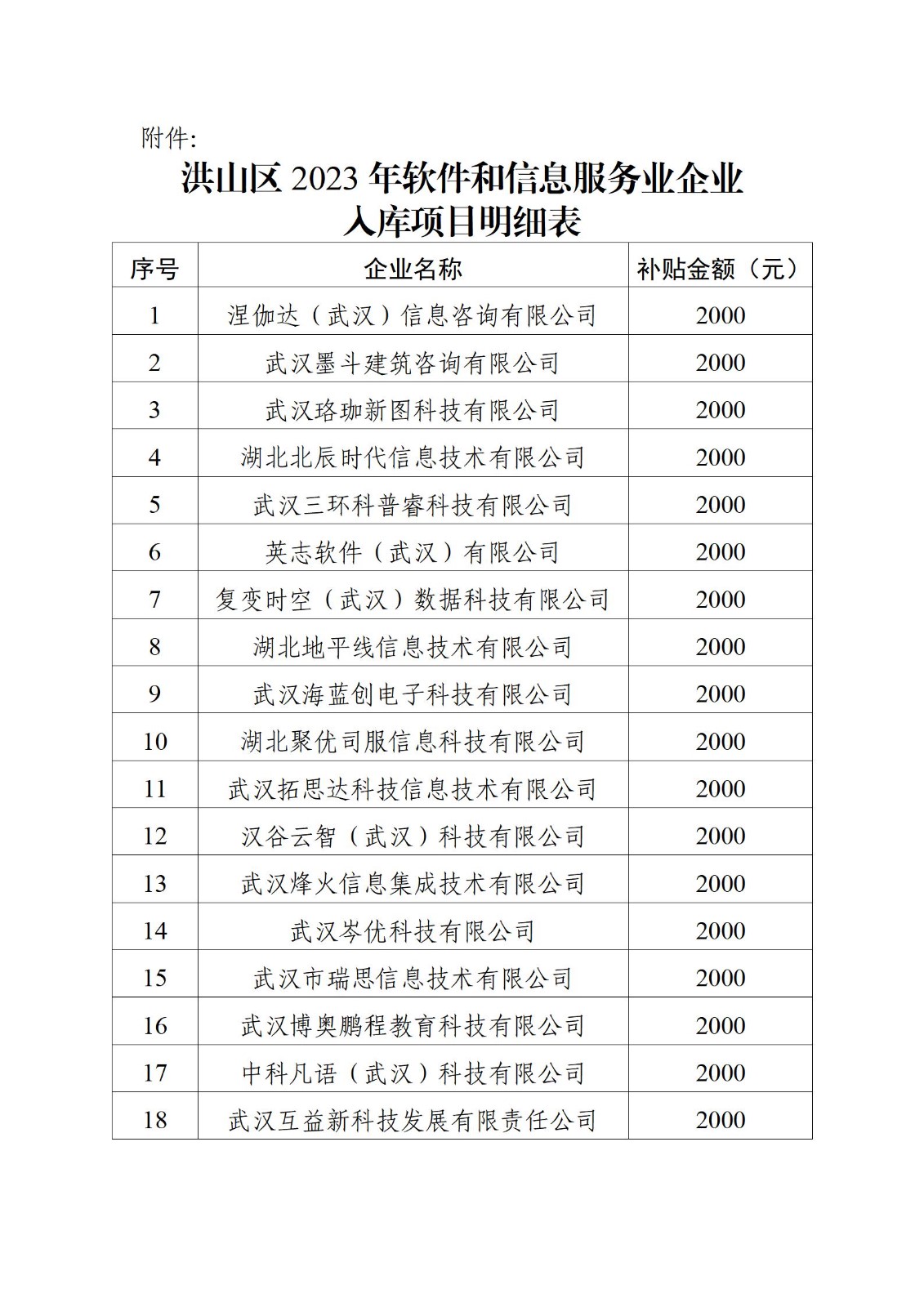 附件:

洪山区 2023 年软件和信息服务业企业入库项目明细表

| 序号 | 企业名称 | 补贴金额（元） |
|---|---|---|
| 1 | 涅伽达（武汉）信息咨询有限公司 | 2000 |
| 2 | 武汉墨斗建筑咨询有限公司 | 2000 |
| 3 | 武汉珞珈新图科技有限公司 | 2000 |
| 4 | 湖北北辰时代信息技术有限公司 | 2000 |
| 5 | 武汉三环科普睿科技有限公司 | 2000 |
| 6 | 英志软件（武汉）有限公司 | 2000 |
| 7 | 复变时空（武汉）数据科技有限公司 | 2000 |
| 8 | 湖北地平线信息技术有限公司 | 2000 |
| 9 | 武汉海蓝创电子科技有限公司 | 2000 |
| 10 | 湖北聚优司服信息科技有限公司 | 2000 |
| 11 | 武汉拓思达科技信息技术有限公司 | 2000 |
| 12 | 汉谷云智（武汉）科技有限公司 | 2000 |
| 13 | 武汉烽火信息集成技术有限公司 | 2000 |
| 14 | 武汉岑优科技有限公司 | 2000 |
| 15 | 武汉市瑞思信息技术有限公司 | 2000 |
| 16 | 武汉博奥鹏程教育科技有限公司 | 2000 |
| 17 | 中科凡语（武汉）科技有限公司 | 2000 |
| 18 | 武汉互益新科技发展有限责任公司 | 2000 |